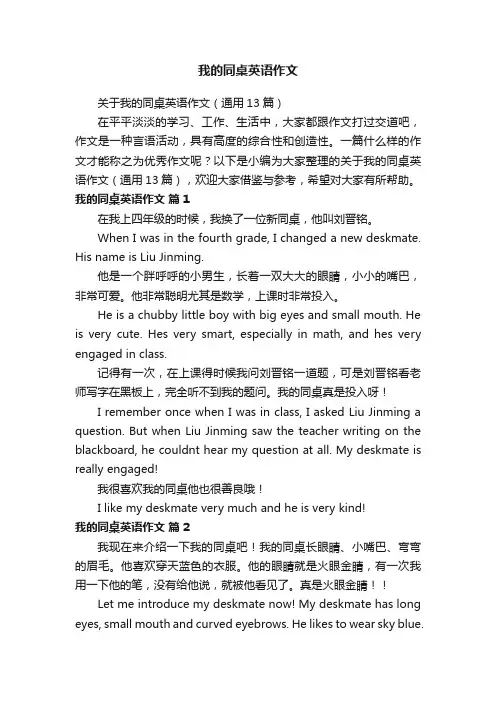 我的同桌英语作文

关于我的同桌英语作文（通用 13 篇）

在平平淡淡的学习、工作、生活中，大家都跟作文打过交道吧，作文是一种言语活动，具有高度的综合性和创造性。一篇什么样的作文才能称之为优秀作文呢？以下是小编为大家整理的关于我的同桌英语作文（通用 13 篇），欢迎大家借鉴与参考，希望对大家有所帮助。

我的同桌英语作文 篇 1

在我上四年级的时候，我换了一位新同桌，他叫刘晋铭。

When I was in the fourth grade, I changed a new deskmate. His name is Liu Jinming.

他是一个胖呼呼的小男生，长着一双大大的眼睛，小小的嘴巴，非常可爱。他非常聪明尤其是数学，上课时非常投入。

He is a chubby little boy with big eyes and small mouth. He is very cute. Hes very smart, especially in math, and hes very engaged in class.

记得有一次，在上课得时候我问刘晋铭一道题，可是刘晋铭看老师写字在黑板上，完全听不到我的题问。我的同桌真是投入呀！

I remember once when I was in class, I asked Liu Jinming a question. But when Liu Jinming saw the teacher writing on the blackboard, he couldnt hear my question at all. My deskmate is really engaged!

我很喜欢我的同桌他也很善良哦！

I like my deskmate very much and he is very kind!

我的同桌英语作文 篇 2

我现在来介绍一下我的同桌吧！我的同桌长眼睛、小嘴巴、弯弯的眉毛。他喜欢穿天蓝色的衣服。他的眼睛就是火眼金睛，有一次我用一下他的笔，没有给他说，就被他看见了。真是火眼金睛！！

Let me introduce my deskmate now! My deskmate has long eyes, small mouth and curved eyebrows. He likes to wear sky blue.